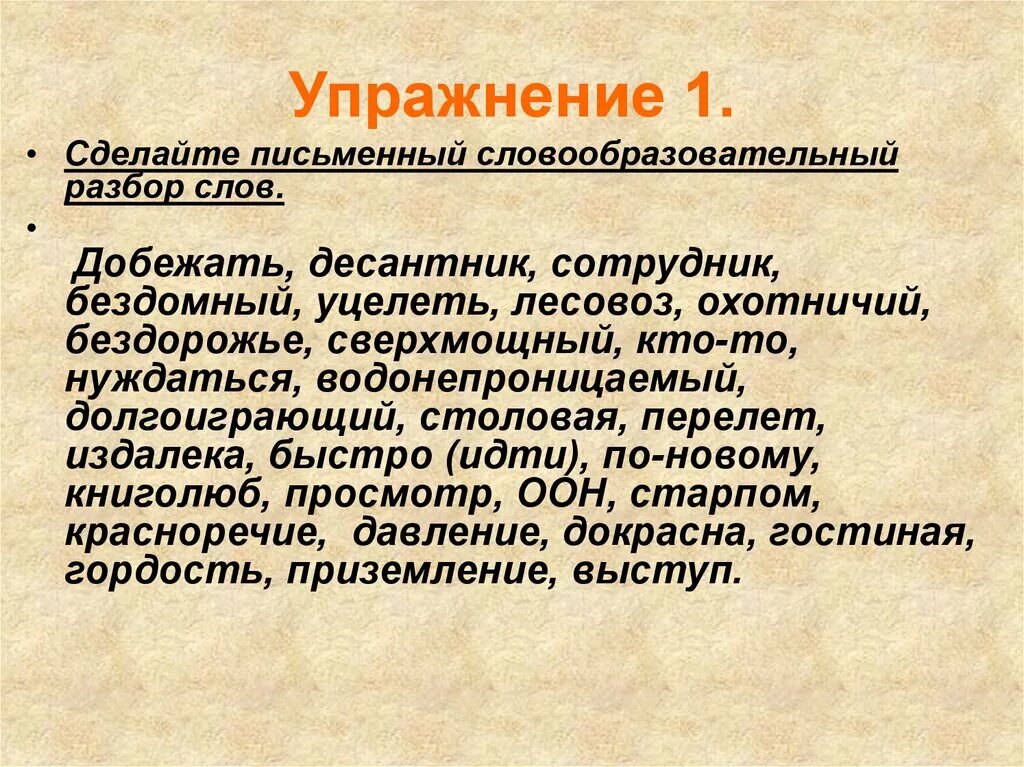 Упражнение 1.

• Сделайте письменный словообразовательный разбор слов.

•

Добежать, десантник, сотрудник, бездомный, уцелеть, лесовоз, охотничий, бездорожье, сверхмощный, кто-то, нуждаться, водонепроницаемый, долгоиграющий, столовая, перелет, издалека, быстро (идти), по-новому, книголюб, просмотр, ООН, старпом, красноречие, давление, докрасна, гостиная, гордость, приземление, выступ.